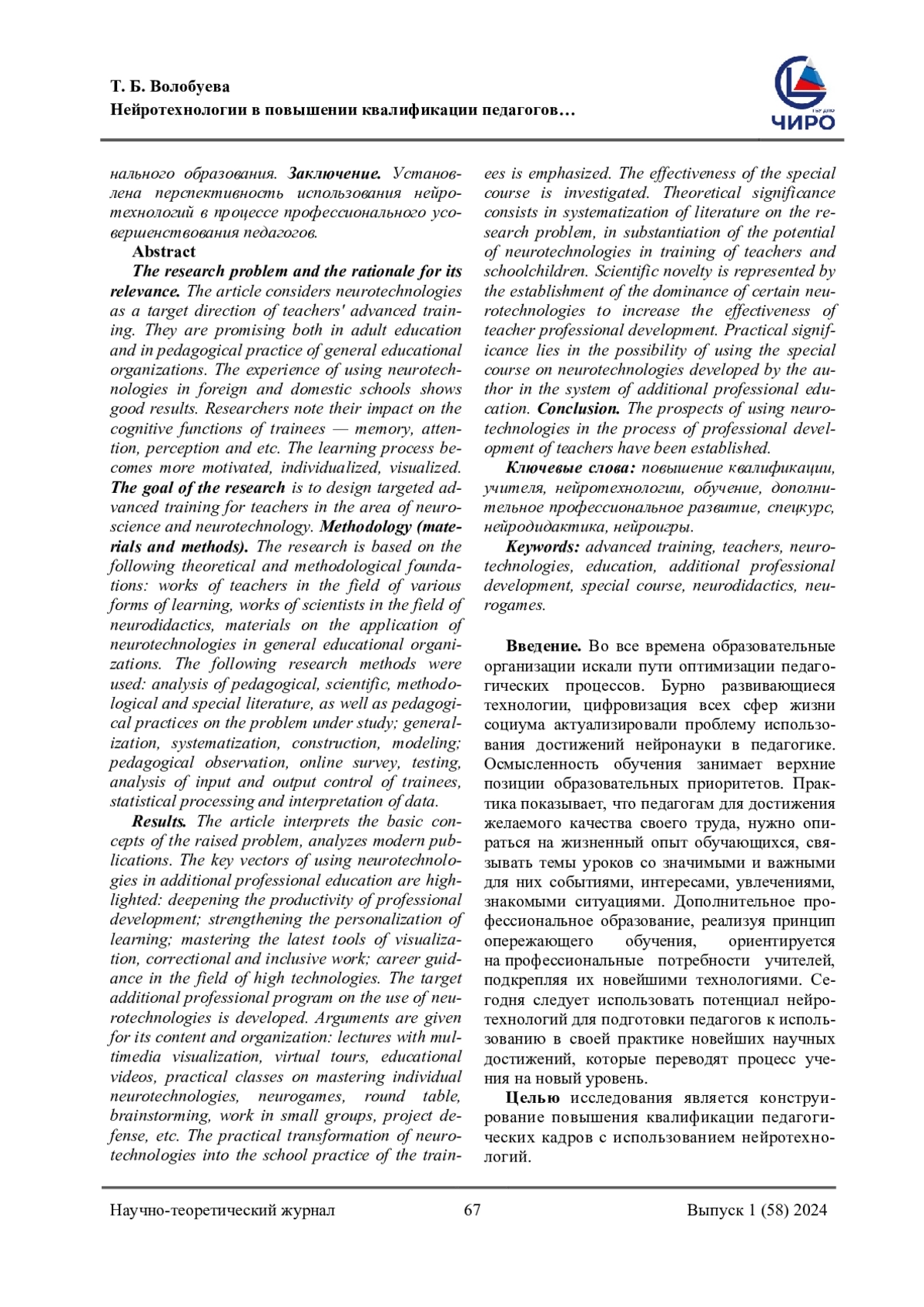 Т. Б. Волобуева
Нейротехнологии в повышении квалификации педагогов…

ЧИРО

нального образования. Заключение. Установлена перспективность использования нейротехнологий в процессе профессионального усовершенствования педагогов.

Abstract

The research problem and the rationale for its relevance. The article considers neurotechnologies as a target direction of teachers' advanced training. They are promising both in adult education and in pedagogical practice of general educational organizations. The experience of using neurotechnologies in foreign and domestic schools shows good results. Researchers note their impact on the cognitive functions of trainees — memory, attention, perception and etc. The learning process becomes more motivated, individualized, visualized. The goal of the research is to design targeted advanced training for teachers in the area of neuroscience and neurotechnology. Methodology (materials and methods). The research is based on the following theoretical and methodological foundations: works of teachers in the field of various forms of learning, works of scientists in the field of neurodidactics, materials on the application of neurotechnologies in general educational organizations. The following research methods were used: analysis of pedagogical, scientific, methodological and special literature, as well as pedagogical practices on the problem under study; generalization, systematization, construction, modeling; pedagogical observation, online survey, testing, analysis of input and output control of trainees, statistical processing and interpretation of data.

Results. The article interprets the basic concepts of the raised problem, analyzes modern publications. The key vectors of using neurotechnologies in additional professional education are highlighted: deepening the productivity of professional development; strengthening the personalization of learning; mastering the latest tools of visualization, correctional and inclusive work; career guidance in the field of high technologies. The target additional professional program on the use of neurotechnologies is developed. Arguments are given for its content and organization: lectures with multimedia visualization, virtual tours, educational videos, practical classes on mastering individual neurotechnologies, neurogames, round table, brainstorming, work in small groups, project defense, etc. The practical transformation of neurotechnologies into the school practice of the trainees is emphasized. The effectiveness of the special course is investigated. Theoretical significance consists in systematization of literature on the research problem, in substantiation of the potential of neurotechnologies in training of teachers and schoolchildren. Scientific novelty is represented by the establishment of the dominance of certain neurotechnologies to increase the effectiveness of teacher professional development. Practical significance lies in the possibility of using the special course on neurotechnologies developed by the author in the system of additional professional education. Conclusion. The prospects of using neurotechnologies in the process of professional development of teachers have been established.

Ключевые слова: повышение квалификации, учителя, нейротехнологии, обучение, дополнительное профессиональное развитие, спецкурс, нейродидактика, нейроигры.

Keywords: advanced training, teachers, neurotechnologies, education, additional professional development, special course, neurodidactics, neurogames.

Введение. Во все времена образовательные организации искали пути оптимизации педагогических процессов. Бурно развивающиеся технологии, цифровизация всех сфер жизни социума актуализировали проблему использования достижений нейронауки в педагогике. Осмысленность обучения занимает верхние позиции образовательных приоритетов. Практика показывает, что педагогам для достижения желаемого качества своего труда, нужно опираться на жизненный опыт обучающихся, связывать темы уроков со значимыми и важными для них событиями, интересами, увлечениями, знакомыми ситуациями. Дополнительное профессиональное образование, реализуя принцип опережающего обучения, ориентируется на профессиональные потребности учителей, подкрепляя их новейшими технологиями. Сегодня следует использовать потенциал нейротехнологий для подготовки педагогов к использованию в своей практике новейших научных достижений, которые переводят процесс учения на новый уровень.

Целью исследования является конструирование повышения квалификации педагогических кадров с использованием нейротехнологий.

Научно-теоретический журнал	67	Выпуск 1 (58) 2024